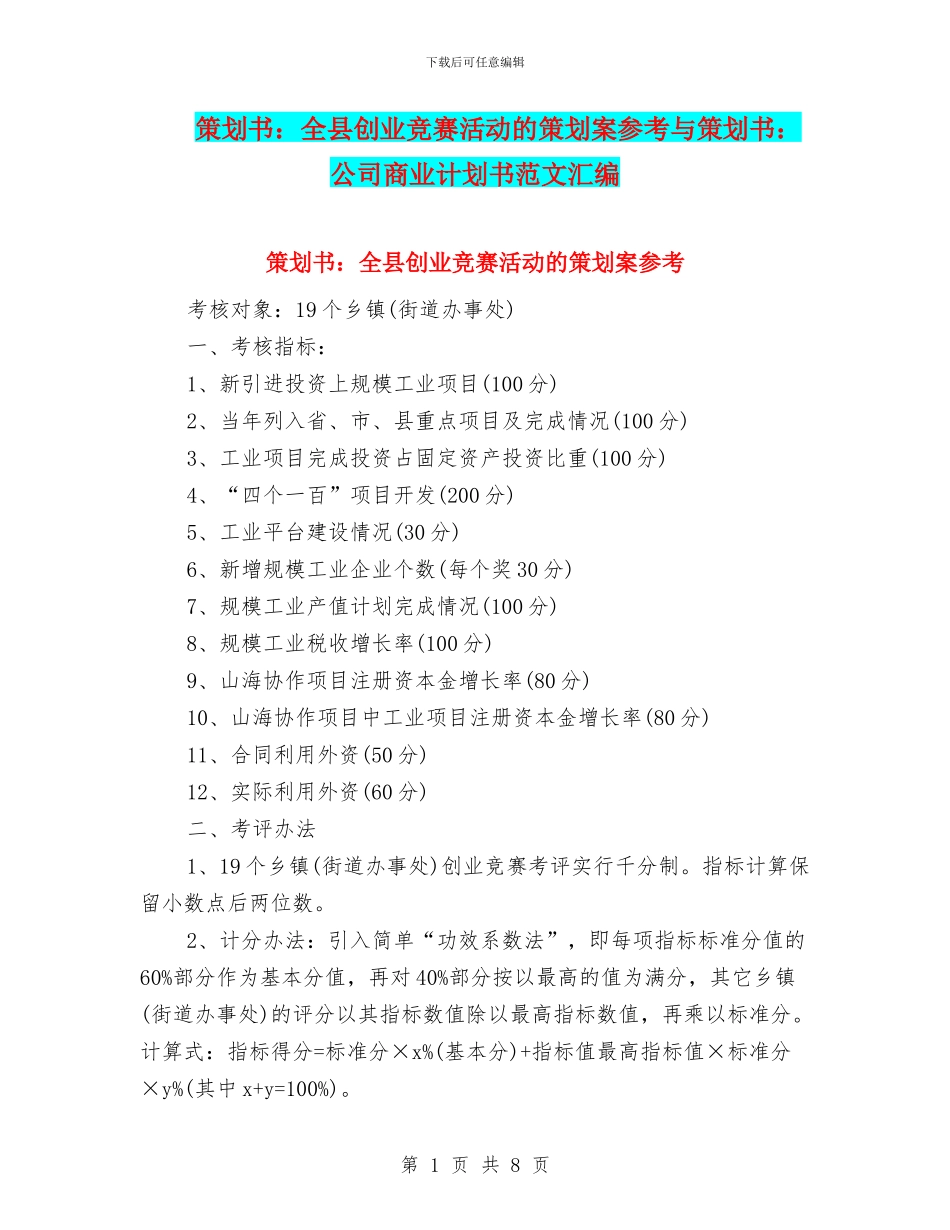 下载后可任意编辑

策划书：全县创业竞赛活动的策划案参考与策划书：公司商业计划书范文汇编

策划书：全县创业竞赛活动的策划案参考

考核对象：19个乡镇(街道办事处)

一、考核指标：

1、新引进投资上规模工业项目(100分)

2、当年列入省、市、县重点项目及完成情况(100分)

3、工业项目完成投资占固定资产投资比重(100分)

4、“四个一百”项目开发(200分)

5、工业平台建设情况(30分)

6、新增规模工业企业个数(每个奖30分)

7、规模工业产值计划完成情况(100分)

8、规模工业税收增长率(100分)

9、山海协作项目注册资本金增长率(80分)

10、山海协作项目中工业项目注册资本金增长率(80分)

11、合同利用外资(50分)

12、实际利用外资(60分)

二、考评办法

1、19个乡镇(街道办事处)创业竞赛考评实行千分制。指标计算保留小数点后两位数。

2、计分办法：引入简单“功效系数法”，即每项指标标准分值的60%部分作为基本分值，再对40%部分按以最高的值为满分，其它乡镇(街道办事处)的评分以其指标数值除以最高指标数值，再乘以标准分。计算式：指标得分=标准分×x%(基本分)+指标值最高指标值×标准分×y%(其中x+y=100%)。

第 1 页 共 8 页